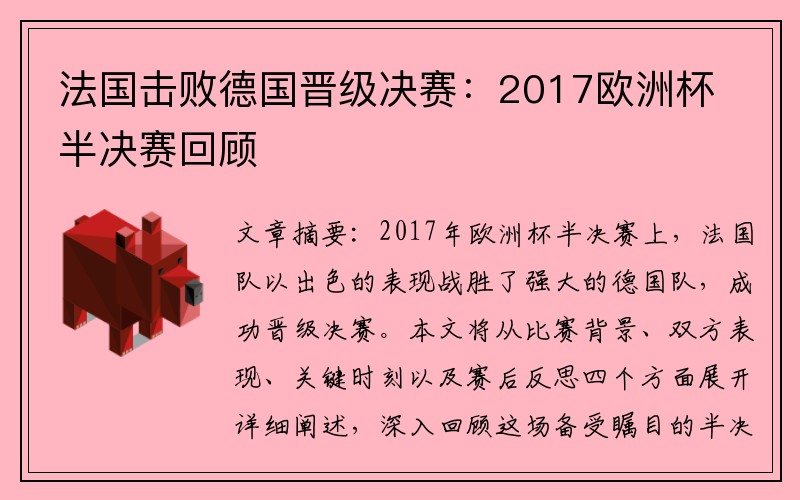 法国击败德国晋级决赛：2017欧洲杯半决赛回顾

文章摘要：2017年欧洲杯半决赛上，法国队以出色的表现战胜了强大的德国队，成功晋级决赛。本文将从比赛背景、双方表现、关键时刻以及赛后反思四个方面展开详细阐述，深入回顾这场备受瞩目的半决